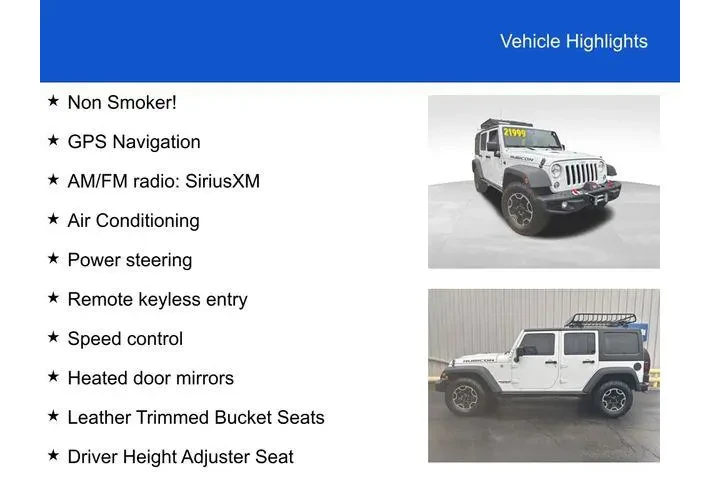 Vehicle Highlights

★ Non Smoker!

★ GPS Navigation

★ AM/FM radio: SiriusXM

★ Air Conditioning

★ Power steering

★ Remote keyless entry

★ Speed control

★ Heated door mirrors

★ Leather Trimmed Bucket Seats

★ Driver Height Adjuster Seat

21999

RUBICON

RUBICON